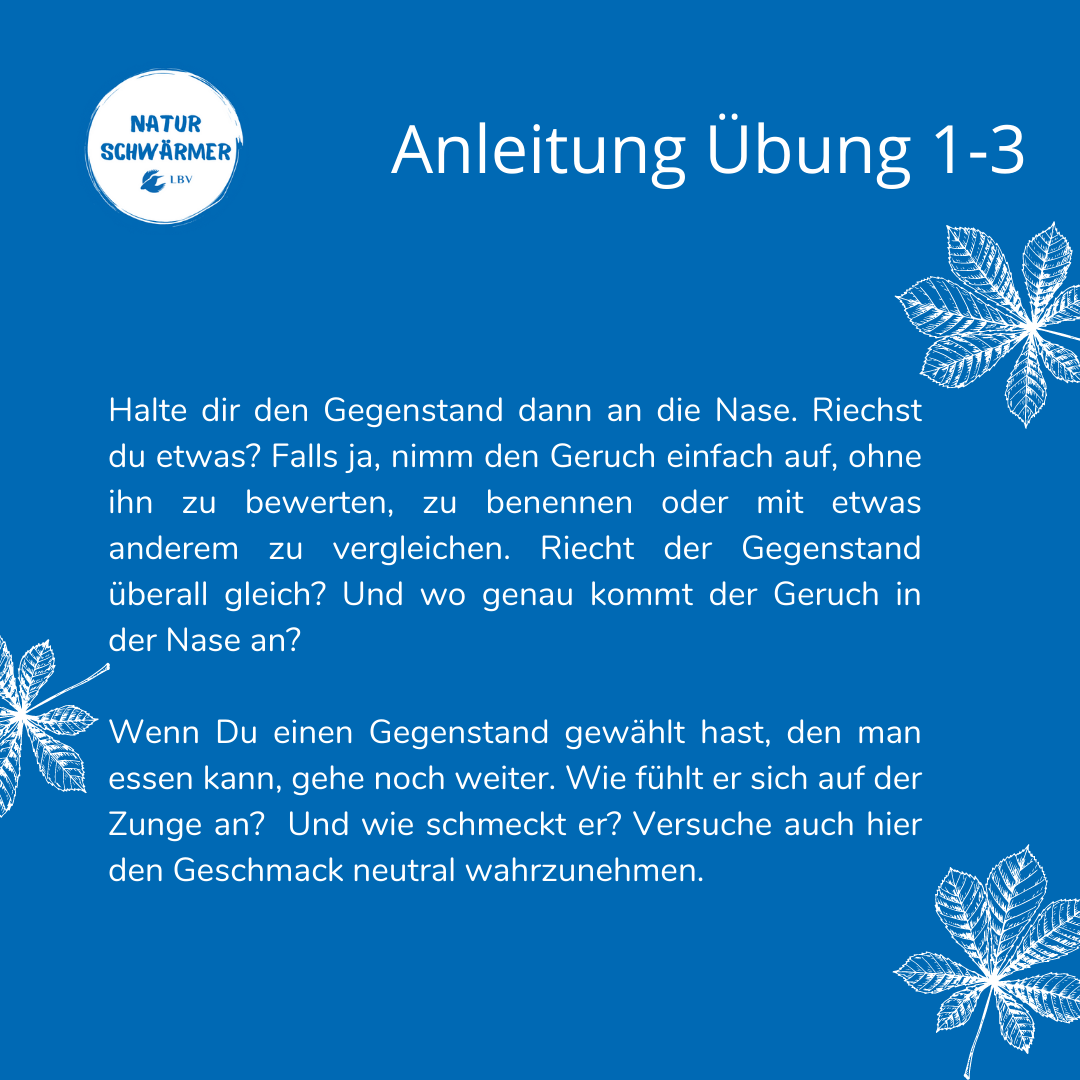 NATUR SCHWÄRMER
LBV

Anleitung Übung 1-3

Halte dir den Gegenstand dann an die Nase. Riechst du etwas? Falls ja, nimm den Geruch einfach auf, ohne ihn zu bewerten, zu benennen oder mit etwas anderem zu vergleichen. Riecht der Gegenstand überall gleich? Und wo genau kommt der Geruch in der Nase an?

Wenn Du einen Gegenstand gewählt hast, den man essen kann, gehe noch weiter. Wie fühlt er sich auf der Zunge an?  Und wie schmeckt er? Versuche auch hier den Geschmack neutral wahrzunehmen.